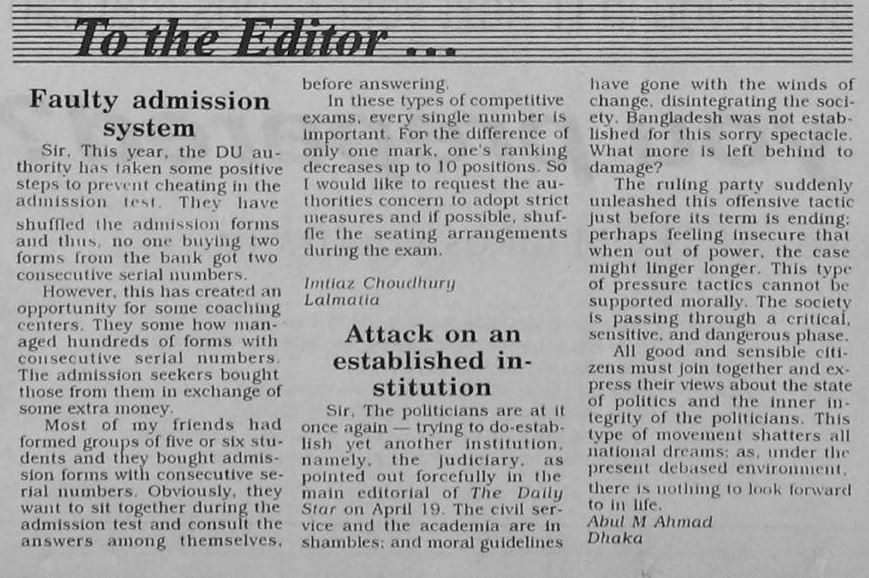 To the Editor ...

Faulty admission system

Sir, This year, the DU authority has taken some positive steps to prevent cheating in the admission test. They have shuffled the admission forms and thus, no one buying two forms from the bank got two consecutive serial numbers.

However, this has created an opportunity for some coaching centers. They some how managed hundreds of forms with consecutive serial numbers. The admission seekers bought those from them in exchange of some extra money.

Most of my friends had formed groups of five or six students and they bought admission forms with consecutive serial numbers. Obviously, they want to sit together during the admission test and consult the answers among themselves, before answering.

In these types of competitive exams, every single number is important. For the difference of only one mark, one's ranking decreases up to 10 positions. So I would like to request the authorities concern to adopt strict measures and if possible, shuffle the seating arrangements during the exam.

Imtiaz Choudhury
Lalmatia

Attack on an established institution

Sir, The politicians are at it once again — trying to do-establish yet another institution, namely, the judiciary, as pointed out forcefully in the main editorial of The Daily Star on April 19. The civil service and the academia are in shambles; and moral guidelines have gone with the winds of change, disintegrating the society. Bangladesh was not established for this sorry spectacle. What more is left behind to damage?

The ruling party suddenly unleashed this offensive tactic just before its term is ending; perhaps feeling insecure that when out of power, the case might linger longer. This type of pressure tactics cannot be supported morally. The society is passing through a critical, sensitive, and dangerous phase.

All good and sensible citizens must join together and express their views about the state of politics and the inner integrity of the politicians. This type of movement shatters all national dreams; as, under the present debased environment, there is nothing to look forward to in life.

Abul M Ahmad
Dhaka